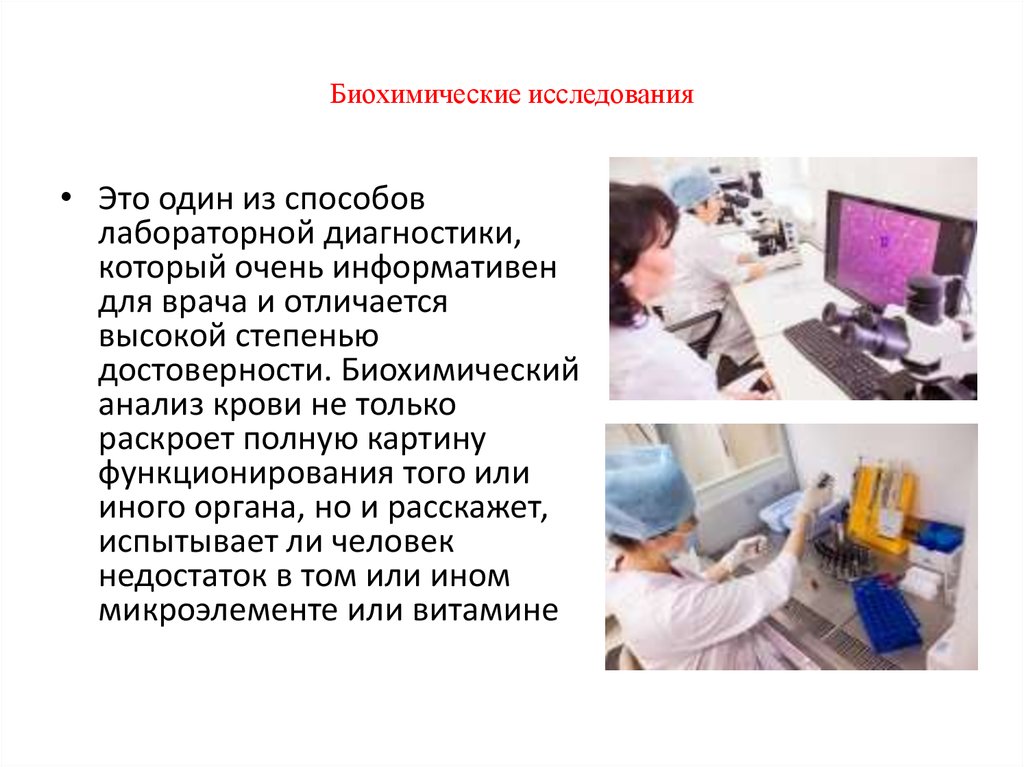 Биохимические исследования

• Это один из способов лабораторной диагностики, который очень информативен для врача и отличается высокой степенью достоверности. Биохимический анализ крови не только раскроет полную картину функционирования того или иного органа, но и расскажет, испытывает ли человек недостаток в том или ином микроэлементе или витамине